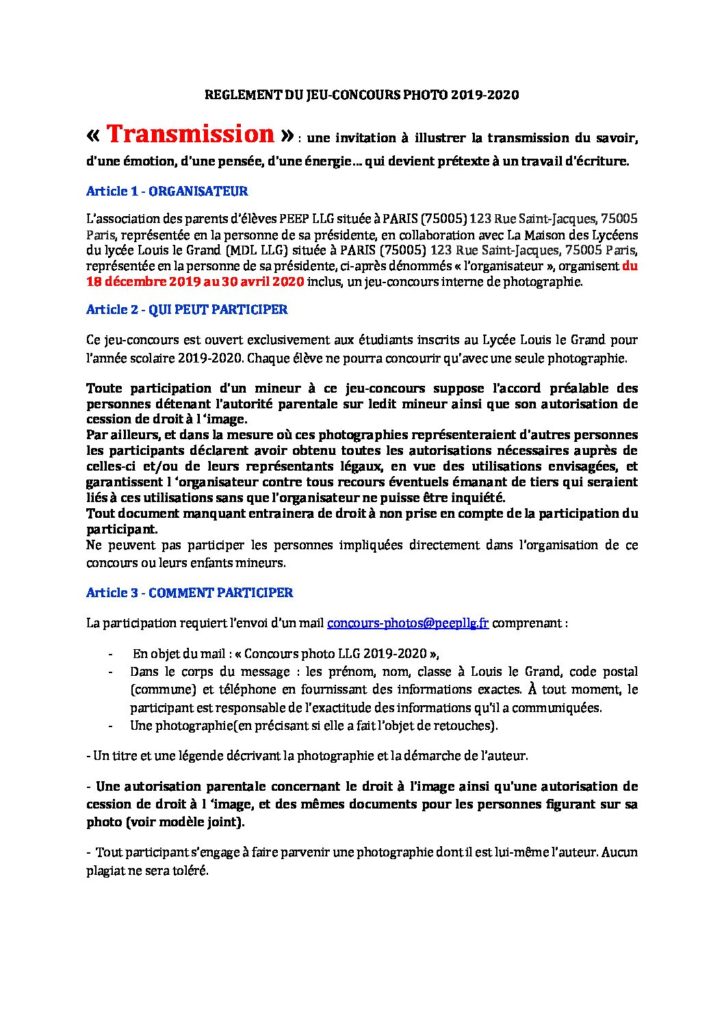 REGLEMENT DU JEU-CONCOURS PHOTO 2019-2020

« Transmission » : une invitation à illustrer la transmission du savoir, d'une émotion, d'une pensée, d'une énergie… qui devient prétexte à un travail d'écriture.

Article 1 - ORGANISATEUR

L'association des parents d'élèves PEEP LLG située à PARIS (75005) 123 Rue Saint-Jacques, 75005 Paris, représentée en la personne de sa présidente, en collaboration avec La Maison des Lycéens du lycée Louis le Grand (MDL LLG) située à PARIS (75005) 123 Rue Saint-Jacques, 75005 Paris, représentée en la personne de sa présidente, ci-après dénommés « l'organisateur », organisent du 18 décembre 2019 au 30 avril 2020 inclus, un jeu-concours interne de photographie.

Article 2 - QUI PEUT PARTICIPER

Ce jeu-concours est ouvert exclusivement aux étudiants inscrits au Lycée Louis le Grand pour l'année scolaire 2019-2020. Chaque élève ne pourra concourir qu'avec une seule photographie.

Toute participation d'un mineur à ce jeu-concours suppose l'accord préalable des personnes détenant l'autorité parentale sur ledit mineur ainsi que son autorisation de cession de droit à l 'image.
Par ailleurs, et dans la mesure où ces photographies représenteraient d'autres personnes les participants déclarent avoir obtenu toutes les autorisations nécessaires auprès de celles-ci et/ou de leurs représentants légaux, en vue des utilisations envisagées, et garantissent l 'organisateur contre tous recours éventuels émanant de tiers qui seraient liés à ces utilisations sans que l'organisateur ne puisse être inquiété.
Tout document manquant entrainera de droit à non prise en compte de la participation du participant.
Ne peuvent pas participer les personnes impliquées directement dans l'organisation de ce concours ou leurs enfants mineurs.

Article 3 - COMMENT PARTICIPER

La participation requiert l'envoi d'un mail concours-photos@peepllg.fr comprenant :

- En objet du mail : « Concours photo LLG 2019-2020 »,
- Dans le corps du message : les prénom, nom, classe à Louis le Grand, code postal (commune) et téléphone en fournissant des informations exactes. À tout moment, le participant est responsable de l'exactitude des informations qu'il a communiquées.
- Une photographie(en précisant si elle a fait l'objet de retouches).

- Un titre et une légende décrivant la photographie et la démarche de l'auteur.

- Une autorisation parentale concernant le droit à l'image ainsi qu'une autorisation de cession de droit à l 'image, et des mêmes documents pour les personnes figurant sur sa photo (voir modèle joint).

- Tout participant s'engage à faire parvenir une photographie dont il est lui-même l'auteur. Aucun plagiat ne sera toléré.